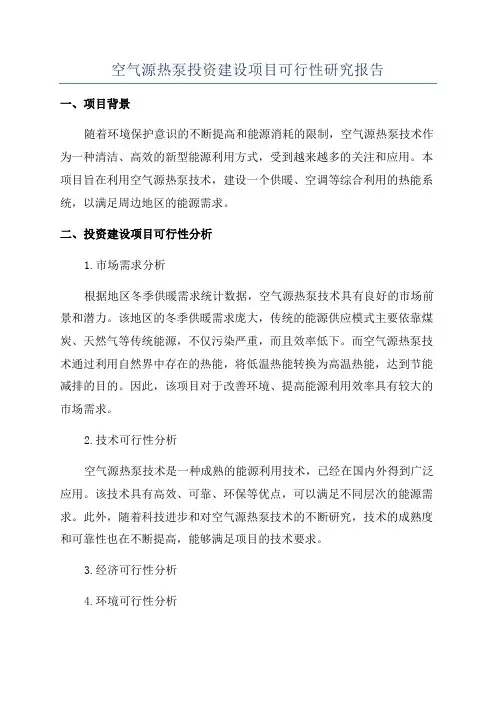 空气源热泵投资建设项目可行性研究报告

一、项目背景

随着环境保护意识的不断提高和能源消耗的限制，空气源热泵技术作为一种清洁、高效的新型能源利用方式，受到越来越多的关注和应用。本项目旨在利用空气源热泵技术，建设一个供暖、空调等综合利用的热能系统，以满足周边地区的能源需求。

二、投资建设项目可行性分析

1.市场需求分析

根据地区冬季供暖需求统计数据，空气源热泵技术具有良好的市场前景和潜力。该地区的冬季供暖需求庞大，传统的能源供应模式主要依靠煤炭、天然气等传统能源，不仅污染严重，而且效率低下。而空气源热泵技术通过利用自然界中存在的热能，将低温热能转换为高温热能，达到节能减排的目的。因此，该项目对于改善环境、提高能源利用效率具有较大的市场需求。

2.技术可行性分析

空气源热泵技术是一种成熟的能源利用技术，已经在国内外得到广泛应用。该技术具有高效、可靠、环保等优点，可以满足不同层次的能源需求。此外，随着科技进步和对空气源热泵技术的不断研究，技术的成熟度和可靠性也在不断提高，能够满足项目的技术要求。

3.经济可行性分析

4.环境可行性分析